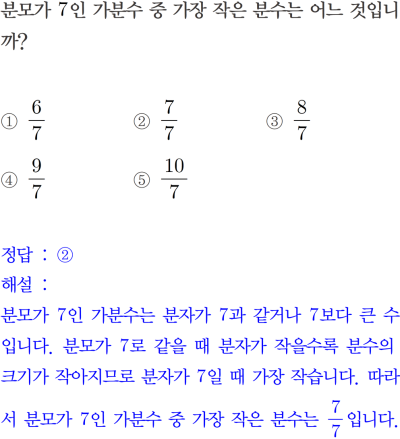 분모가 7인 가분수 중 가장 작은 분수는 어느 것입니까?

① $\frac{6}{7}$ ② $\frac{7}{7}$ ③ $\frac{8}{7}$

④ $\frac{9}{7}$ ⑤ $\frac{10}{7}$

정답 : ②

해설 :

분모가 7인 가분수는 분자가 7과 같거나 7보다 큰 수입니다. 분모가 7로 같을 때 분자가 작을수록 분수의 크기가 작아지므로 분자가 7일 때 가장 작습니다. 따라서 분모가 7인 가분수 중 가장 작은 분수는 $\frac{7}{7}$입니다.